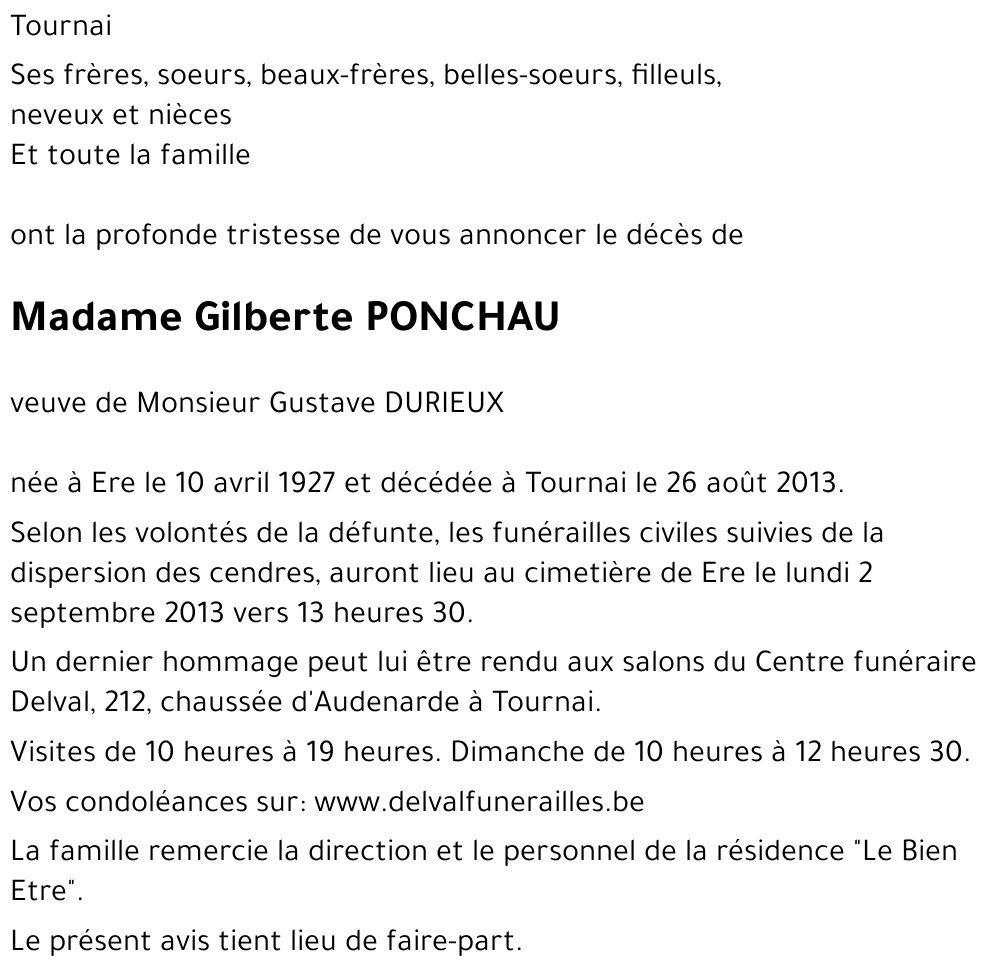 Tournai

Ses frères, soeurs, beaux-frères, belles-soeurs, filleuls, neveux et nièces
Et toute la famille

ont la profonde tristesse de vous annoncer le décès de

Madame Gilberte PONCHAU

veuve de Monsieur Gustave DURIEUX

née à Ere le 10 avril 1927 et décédée à Tournai le 26 août 2013.

Selon les volontés de la défunte, les funérailles civiles suivies de la dispersion des cendres, auront lieu au cimetière de Ere le lundi 2 septembre 2013 vers 13 heures 30.

Un dernier hommage peut lui être rendu aux salons du Centre funéraire Delval, 212, chaussée d'Audenarde à Tournai.

Visites de 10 heures à 19 heures. Dimanche de 10 heures à 12 heures 30.

Vos condoléances sur: www.delvalfunerailles.be

La famille remercie la direction et le personnel de la résidence "Le Bien Etre".

Le présent avis tient lieu de faire-part.